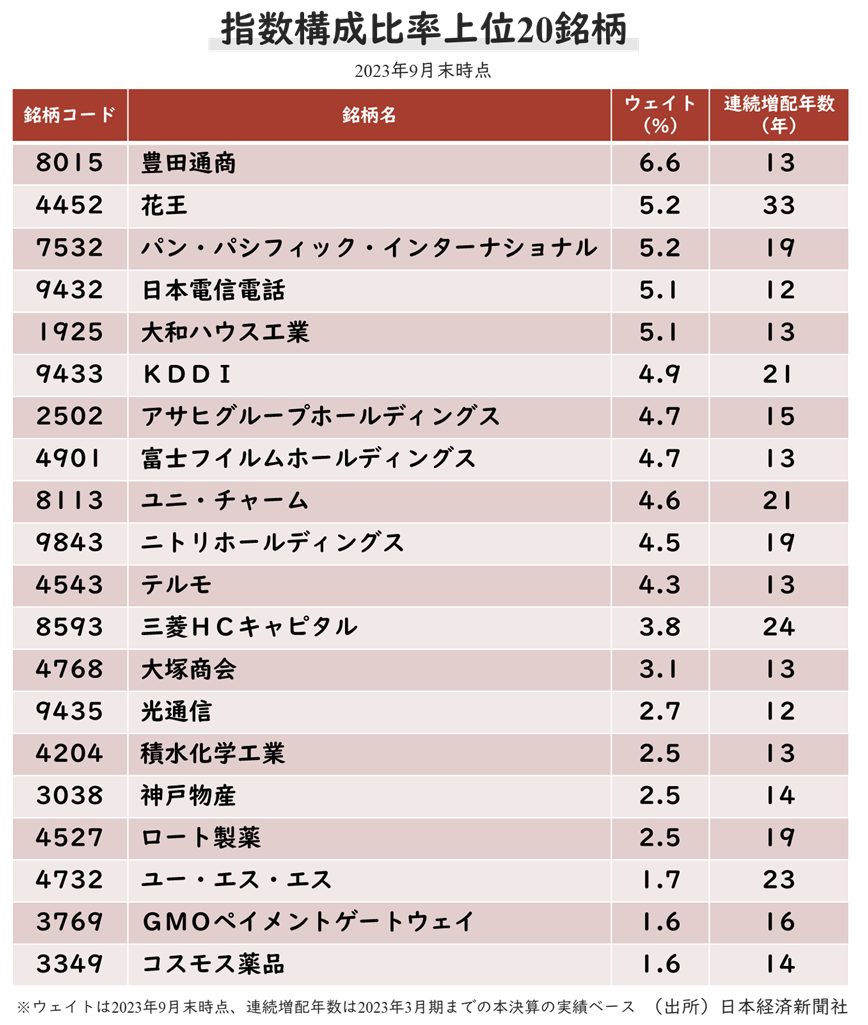 指数構成比率上位20銘柄

2023年9月末時点

| 銘柄コード | 銘柄名 | ウェイト（%） | 連続増配年数（年） |
|---|---|---|---|
| 8015 | 豊田通商 | 6.6 | 13 |
| 4452 | 花王 | 5.2 | 33 |
| 7532 | パン・パシフィック・インターナショナル | 5.2 | 19 |
| 9432 | 日本電信電話 | 5.1 | 12 |
| 1925 | 大和ハウス工業 | 5.1 | 13 |
| 9433 | ＫＤＤＩ | 4.9 | 21 |
| 2502 | アサヒグループホールディングス | 4.7 | 15 |
| 4901 | 富士フイルムホールディングス | 4.7 | 13 |
| 8113 | ユニ・チャーム | 4.6 | 21 |
| 9843 | ニトリホールディングス | 4.5 | 19 |
| 4543 | テルモ | 4.3 | 13 |
| 8593 | 三菱ＨＣキャピタル | 3.8 | 24 |
| 4768 | 大塚商会 | 3.1 | 13 |
| 9435 | 光通信 | 2.7 | 12 |
| 4204 | 積水化学工業 | 2.5 | 13 |
| 3038 | 神戸物産 | 2.5 | 14 |
| 4527 | ロート製薬 | 2.5 | 19 |
| 4732 | ユー・エス・エス | 1.7 | 23 |
| 3769 | ＧＭＯペイメントゲートウェイ | 1.6 | 16 |
| 3349 | コスモス薬品 | 1.6 | 14 |

※ウェイトは2023年9月末時点、連続増配年数は2023年3月期までの本決算の実績ベース　（出所）日本経済新聞社